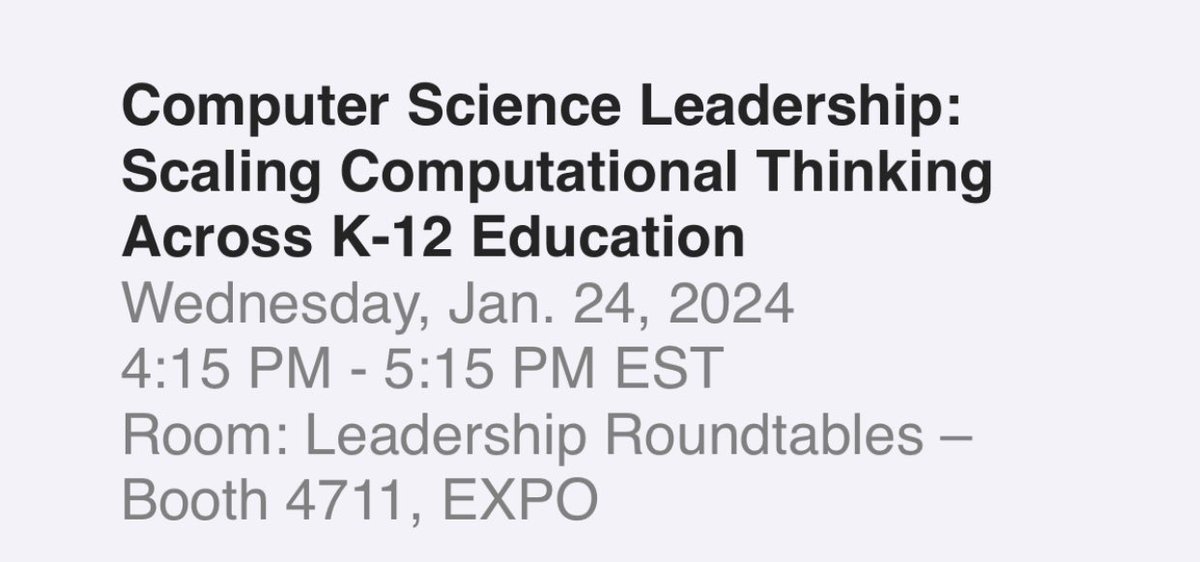 Computer Science Leadership: Scaling Computational Thinking Across K-12 Education
Wednesday, Jan. 24, 2024
4:15 PM - 5:15 PM EST
Room: Leadership Roundtables – Booth 4711, EXPO